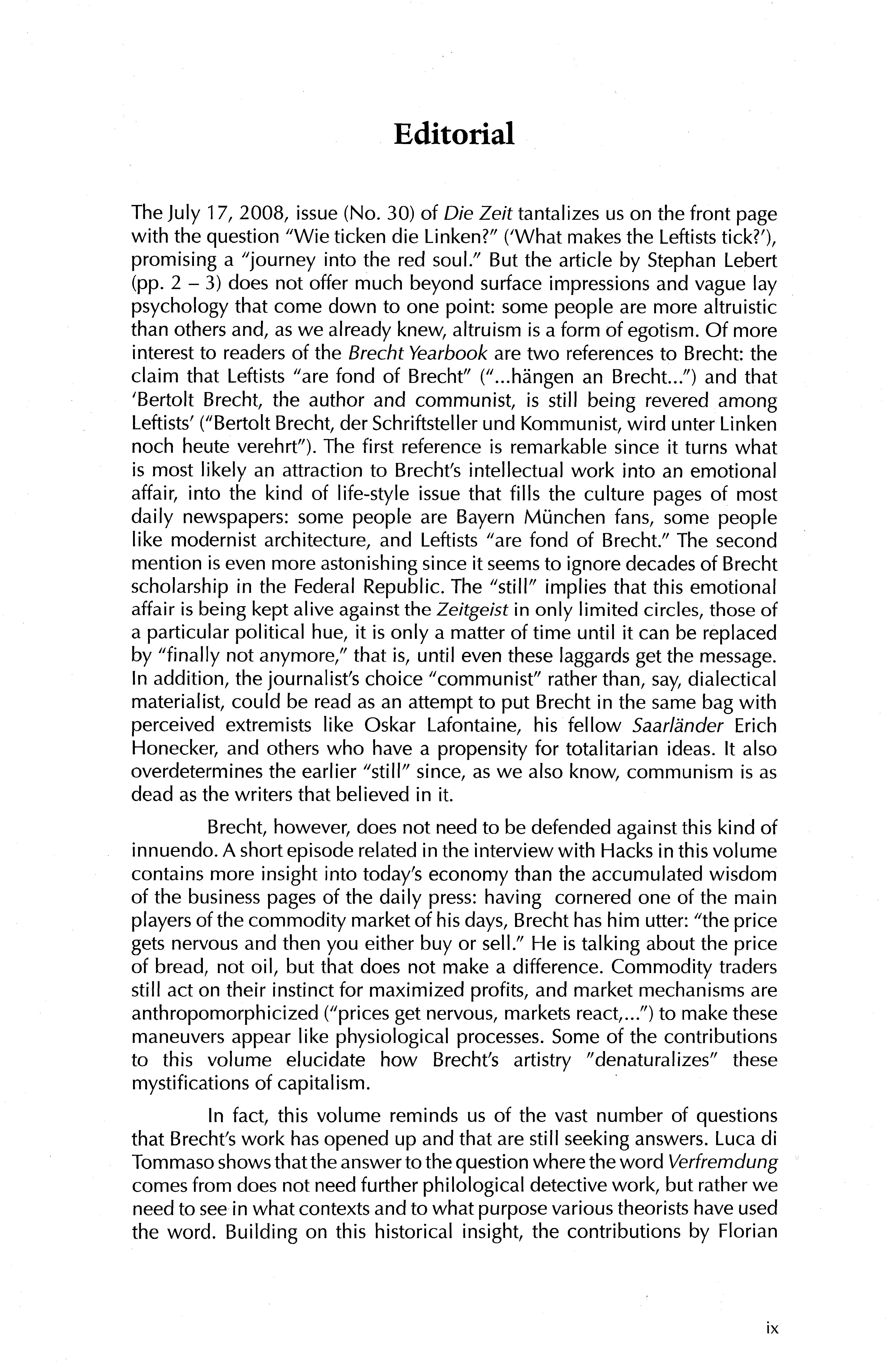 Editorial

The July 17, 2008, issue (No. 30) of Die Zeit tantalizes us on the front page with the question "Wie ticken die Linken?" ('What makes the Leftists tick?'), promising a "journey into the red soul." But the article by Stephan Lebert (pp. 2 – 3) does not offer much beyond surface impressions and vague lay psychology that come down to one point: some people are more altruistic than others and, as we already knew, altruism is a form of egotism. Of more interest to readers of the Brecht Yearbook are two references to Brecht: the claim that Leftists "are fond of Brecht" ("...hängen an Brecht...") and that 'Bertolt Brecht, the author and communist, is still being revered among Leftists' ("Bertolt Brecht, der Schriftsteller und Kommunist, wird unter Linken noch heute verehrt"). The first reference is remarkable since it turns what is most likely an attraction to Brecht's intellectual work into an emotional affair, into the kind of life-style issue that fills the culture pages of most daily newspapers: some people are Bayern München fans, some people like modernist architecture, and Leftists "are fond of Brecht." The second mention is even more astonishing since it seems to ignore decades of Brecht scholarship in the Federal Republic. The "still" implies that this emotional affair is being kept alive against the Zeitgeist in only limited circles, those of a particular political hue, it is only a matter of time until it can be replaced by "finally not anymore," that is, until even these laggards get the message. In addition, the journalist's choice "communist" rather than, say, dialectical materialist, could be read as an attempt to put Brecht in the same bag with perceived extremists like Oskar Lafontaine, his fellow Saarländer Erich Honecker, and others who have a propensity for totalitarian ideas. It also overdetermines the earlier "still" since, as we also know, communism is as dead as the writers that believed in it.

Brecht, however, does not need to be defended against this kind of innuendo. A short episode related in the interview with Hacks in this volume contains more insight into today's economy than the accumulated wisdom of the business pages of the daily press: having cornered one of the main players of the commodity market of his days, Brecht has him utter: "the price gets nervous and then you either buy or sell." He is talking about the price of bread, not oil, but that does not make a difference. Commodity traders still act on their instinct for maximized profits, and market mechanisms are anthropomorphicized ("prices get nervous, markets react,...") to make these maneuvers appear like physiological processes. Some of the contributions to this volume elucidate how Brecht's artistry "denaturalizes" these mystifications of capitalism.

In fact, this volume reminds us of the vast number of questions that Brecht's work has opened up and that are still seeking answers. Luca di Tommaso shows that the answer to the question where the word Verfremdung comes from does not need further philological detective work, but rather we need to see in what contexts and to what purpose various theorists have used the word. Building on this historical insight, the contributions by Florian

ix